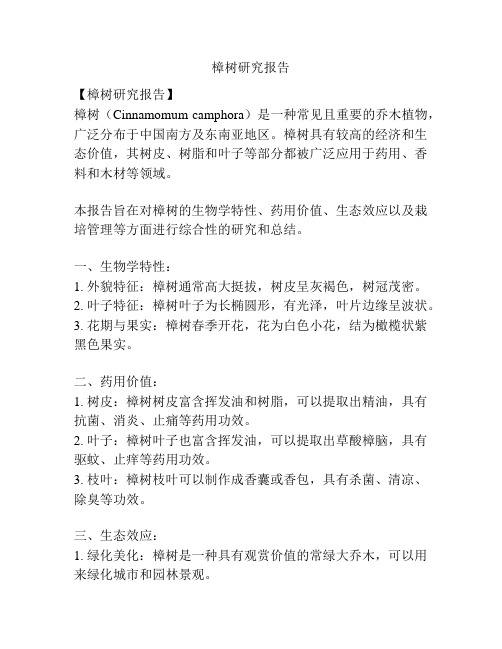 樟树研究报告

【樟树研究报告】
樟树（Cinnamomum camphora）是一种常见且重要的乔木植物，广泛分布于中国南方及东南亚地区。樟树具有较高的经济和生态价值，其树皮、树脂和叶子等部分都被广泛应用于药用、香料和木材等领域。

本报告旨在对樟树的生物学特性、药用价值、生态效应以及栽培管理等方面进行综合性的研究和总结。

一、生物学特性：
1. 外貌特征：樟树通常高大挺拔，树皮呈灰褐色，树冠茂密。
2. 叶子特征：樟树叶子为长椭圆形，有光泽，叶片边缘呈波状。
3. 花期与果实：樟树春季开花，花为白色小花，结为橄榄状紫黑色果实。

二、药用价值：
1. 树皮：樟树树皮富含挥发油和树脂，可以提取出精油，具有抗菌、消炎、止痛等药用功效。
2. 叶子：樟树叶子也富含挥发油，可以提取出草酸樟脑，具有驱蚊、止痒等药用功效。
3. 枝叶：樟树枝叶可以制作成香囊或香包，具有杀菌、清凉、除臭等功效。

三、生态效应：
1. 绿化美化：樟树是一种具有观赏价值的常绿大乔木，可以用来绿化城市和园林景观。